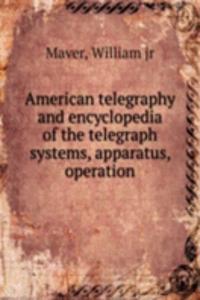 Maver, William jr

American telegraphy and encyclopedia of the telegraph systems, apparatus, operation